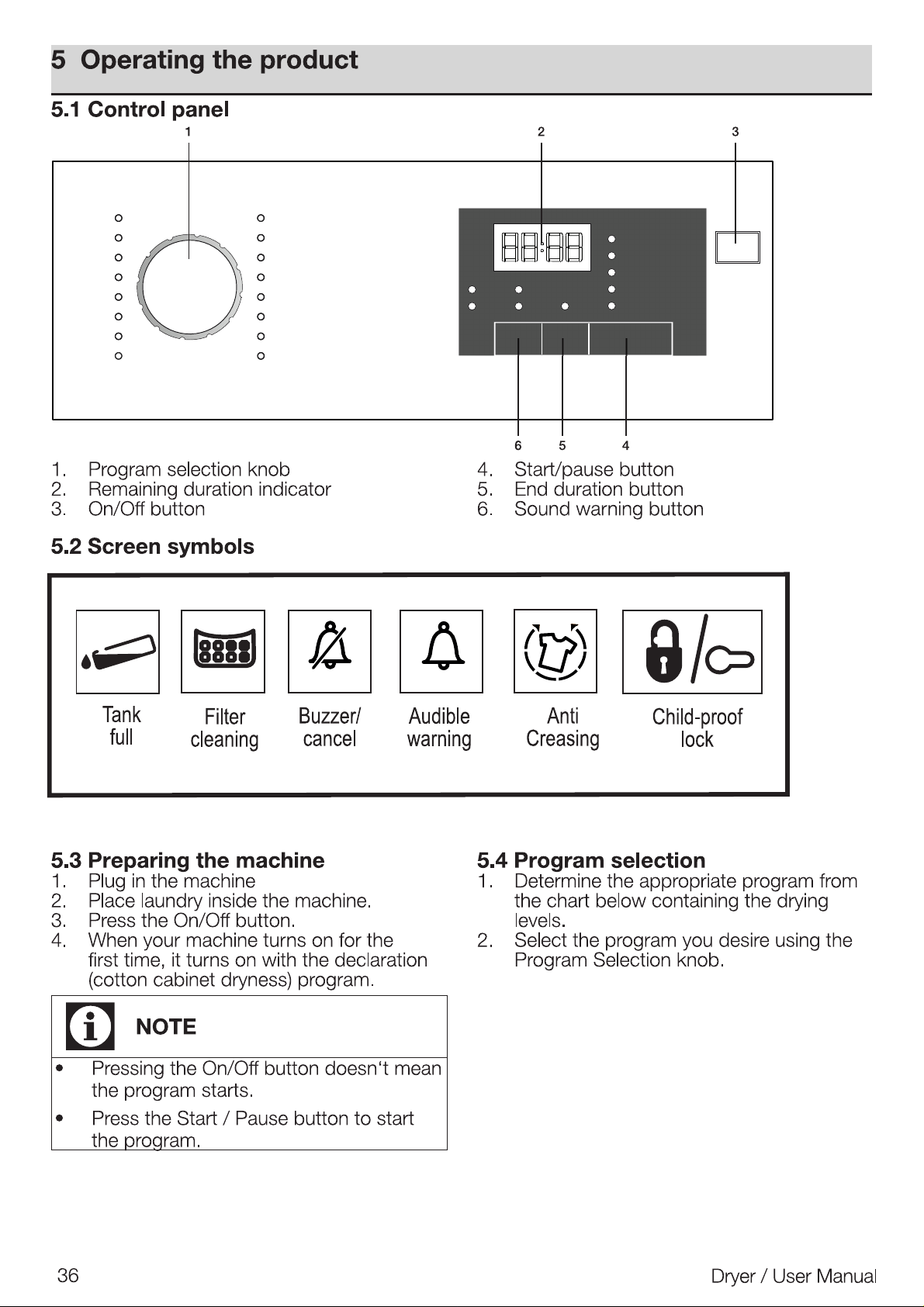 5 Operating the product

5.1 Control panel

1 2 3

6 5 4

1. Program selection knob
2. Remaining duration indicator
3. On/Off button

4. Start/pause button
5. End duration button
6. Sound warning button

5.2 Screen symbols

Tank full

Filter cleaning

Buzzer/ cancel

Audible warning

Anti Creasing

Child-proof lock

5.3 Preparing the machine
1. Plug in the machine
2. Place laundry inside the machine.
3. Press the On/Off button.
4. When your machine turns on for the first time, it turns on with the declaration (cotton cabinet dryness) program.

NOTE

• Pressing the On/Off button doesn't mean the program starts.
• Press the Start / Pause button to start the program.

5.4 Program selection
1. Determine the appropriate program from the chart below containing the drying levels.
2. Select the program you desire using the Program Selection knob.

36

Dryer / User Manual